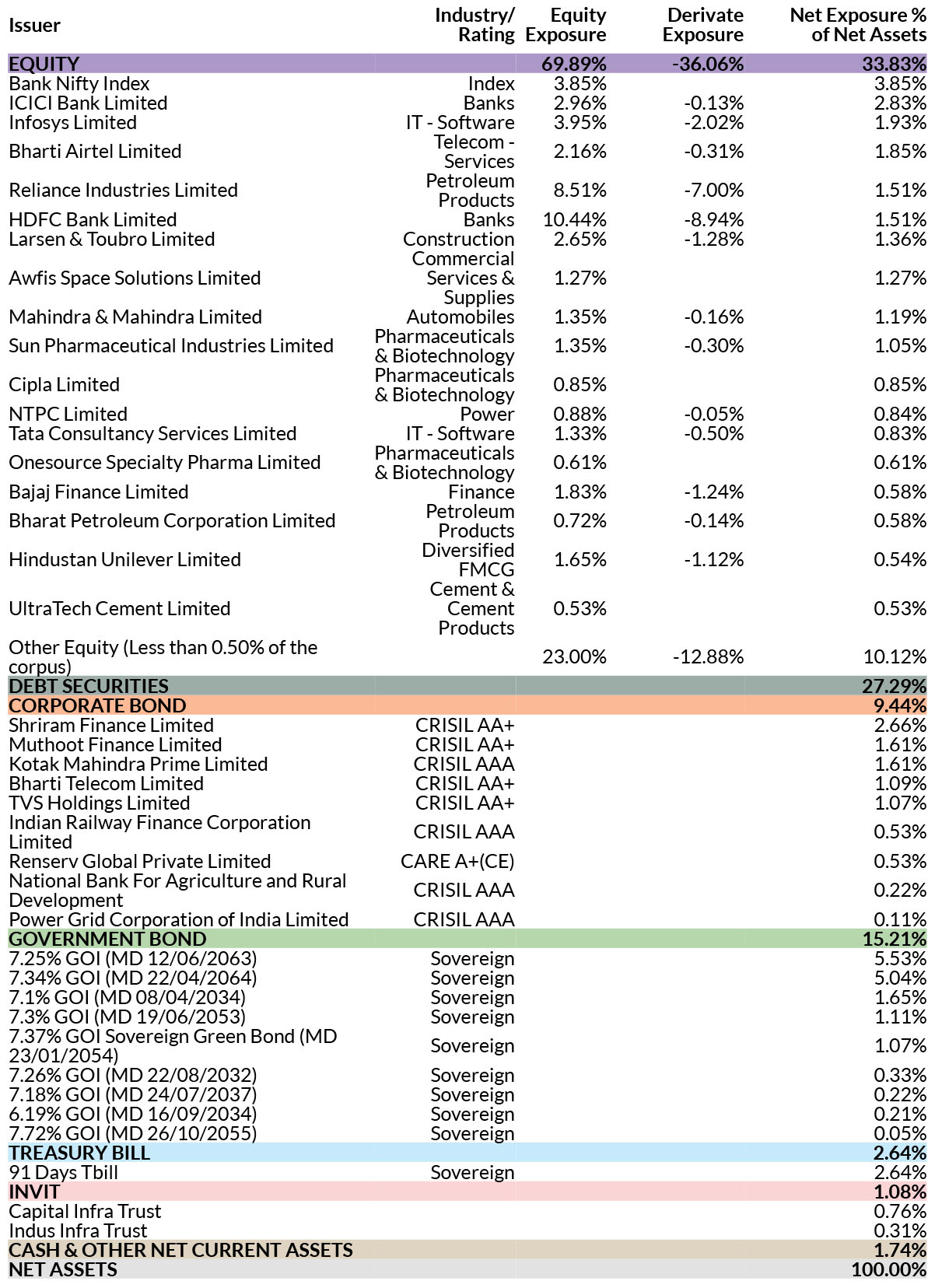 | Issuer | Industry/ Rating | Equity Exposure | Derivate Exposure | Net Exposure % of Net Assets |
|---|---|---|---|---|
| EQUITY | | 69.89% | -36.06% | 33.83% |
| Bank Nifty Index | Index | 3.85% | | 3.85% |
| ICICI Bank Limited | Banks | 2.96% | -0.13% | 2.83% |
| Infosys Limited | IT - Software | 3.95% | -2.02% | 1.93% |
| Bharti Airtel Limited | Telecom - Services | 2.16% | -0.31% | 1.85% |
| Reliance Industries Limited | Petroleum Products | 8.51% | -7.00% | 1.51% |
| HDFC Bank Limited | Banks | 10.44% | -8.94% | 1.51% |
| Larsen & Toubro Limited | Construction | 2.65% | -1.28% | 1.36% |
| Awfis Space Solutions Limited | Commercial Services & Supplies | 1.27% | | 1.27% |
| Mahindra & Mahindra Limited | Automobiles | 1.35% | -0.16% | 1.19% |
| Sun Pharmaceutical Industries Limited | Pharmaceuticals & Biotechnology | 1.35% | -0.30% | 1.05% |
| Cipla Limited | Pharmaceuticals & Biotechnology | 0.85% | | 0.85% |
| NTPC Limited | Power | 0.88% | -0.05% | 0.84% |
| Tata Consultancy Services Limited | IT - Software | 1.33% | -0.50% | 0.83% |
| Onesource Specialty Pharma Limited | Pharmaceuticals & Biotechnology | 0.61% | | 0.61% |
| Bajaj Finance Limited | Finance | 1.83% | -1.24% | 0.58% |
| Bharat Petroleum Corporation Limited | Petroleum Products | 0.72% | -0.14% | 0.58% |
| Hindustan Unilever Limited | Diversified FMCG | 1.65% | -1.12% | 0.54% |
| UltraTech Cement Limited | Cement & Cement Products | 0.53% | | 0.53% |
| Other Equity (Less than 0.50% of the corpus) | | 23.00% | -12.88% | 10.12% |
| DEBT SECURITIES | | | | 27.29% |
| CORPORATE BOND | | | | 9.44% |
| Shriram Finance Limited | CRISIL AA+ | | | 2.66% |
| Muthoot Finance Limited | CRISIL AA+ | | | 1.61% |
| Kotak Mahindra Prime Limited | CRISIL AAA | | | 1.61% |
| Bharti Telecom Limited | CRISIL AA+ | | | 1.09% |
| TVS Holdings Limited | CRISIL AA+ | | | 1.07% |
| Indian Railway Finance Corporation Limited | CRISIL AAA | | | 0.53% |
| Renserv Global Private Limited | CARE A+(CE) | | | 0.53% |
| National Bank For Agriculture and Rural Development | CRISIL AAA | | | 0.22% |
| Power Grid Corporation of India Limited | CRISIL AAA | | | 0.11% |
| GOVERNMENT BOND | | | | 15.21% |
| 7.25% GOI (MD 12/06/2063) | Sovereign | | | 5.53% |
| 7.34% GOI (MD 22/04/2064) | Sovereign | | | 5.04% |
| 7.1% GOI (MD 08/04/2034) | Sovereign | | | 1.65% |
| 7.3% GOI (MD 19/06/2053) | Sovereign | | | 1.11% |
| 7.37% GOI Sovereign Green Bond (MD 23/01/2054) | Sovereign | | | 1.07% |
| 7.26% GOI (MD 22/08/2032) | Sovereign | | | 0.33% |
| 7.18% GOI (MD 24/07/2037) | Sovereign | | | 0.22% |
| 6.19% GOI (MD 16/09/2034) | Sovereign | | | 0.21% |
| 7.72% GOI (MD 26/10/2055) | Sovereign | | | 0.05% |
| TREASURY BILL | | | | 2.64% |
| 91 Days Tbill | Sovereign | | | 2.64% |
| INVIT | | | | 1.08% |
| Capital Infra Trust | | | | 0.76% |
| Indus Infra Trust | | | | 0.31% |
| CASH & OTHER NET CURRENT ASSETS | | | | 1.74% |
| NET ASSETS | | | | 100.00% |